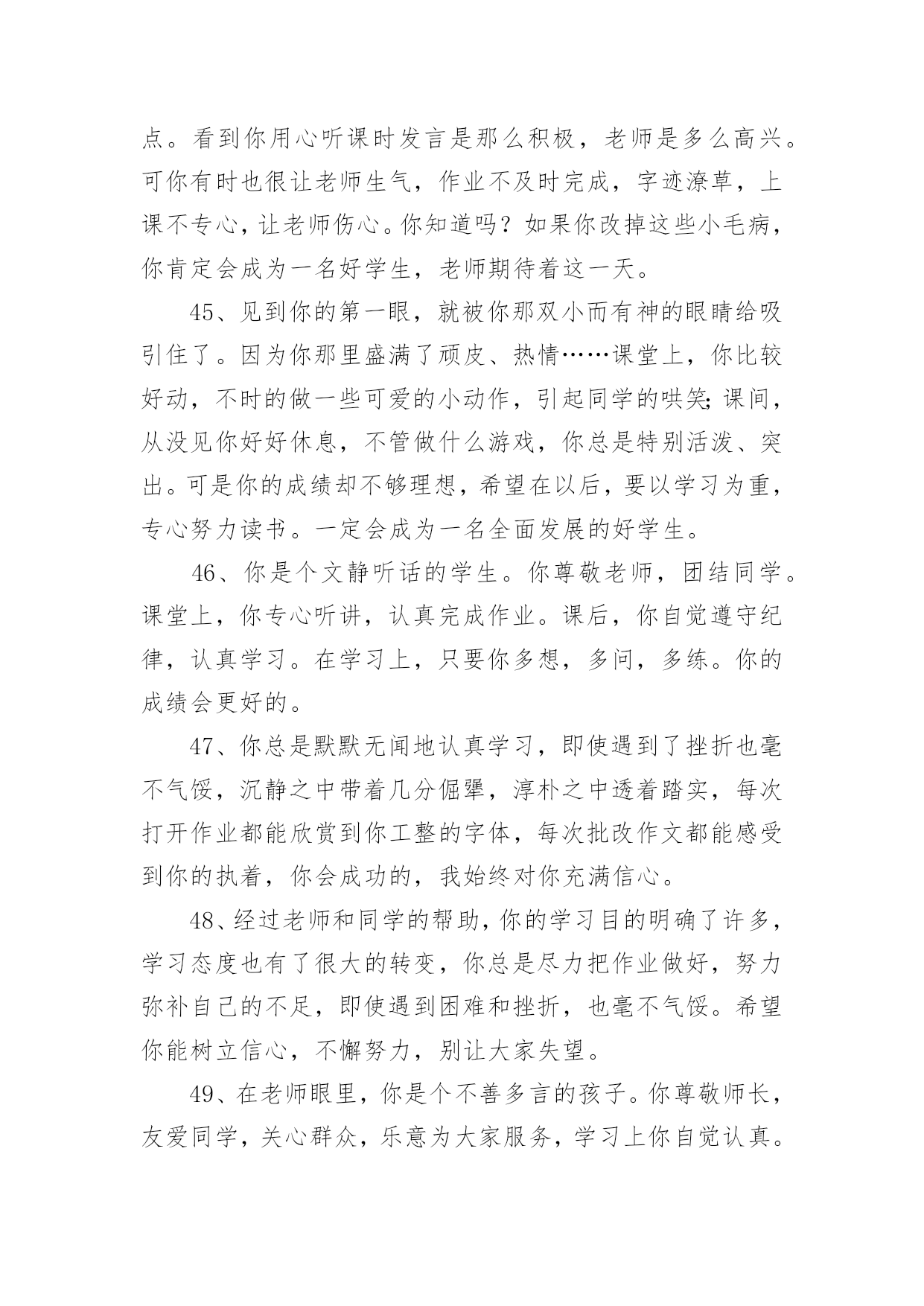 点。看到你用心听课时发言是那么积极，老师是多么高兴。可你有时也很让老师生气，作业不及时完成，字迹潦草，上课不专心，让老师伤心。你知道吗？如果你改掉这些小毛病，你肯定会成为一名好学生，老师期待着这一天。

45、见到你的第一眼，就被你那双小而有神的眼睛给吸引住了。因为你那里盛满了顽皮、热情……课堂上，你比较好动，不时的做一些可爱的小动作，引起同学的哄笑;课间，从没见你好好休息，不管做什么游戏，你总是特别活泼、突出。可是你的成绩却不够理想，希望在以后，要以学习为重，专心努力读书。一定会成为一名全面发展的好学生。

46、你是个文静听话的学生。你尊敬老师，团结同学。课堂上，你专心听讲，认真完成作业。课后，你自觉遵守纪律，认真学习。在学习上，只要你多想，多问，多练。你的成绩会更好的。

47、你总是默默无闻地认真学习，即使遇到了挫折也毫不气馁，沉静之中带着几分倔犟，淳朴之中透着踏实，每次打开作业都能欣赏到你工整的字体，每次批改作文都能感受到你的执着，你会成功的，我始终对你充满信心。

48、经过老师和同学的帮助，你的学习目的明确了许多，学习态度也有了很大的转变，你总是尽力把作业做好，努力弥补自己的不足，即使遇到困难和挫折，也毫不气馁。希望你能树立信心，不懈努力，别让大家失望。

49、在老师眼里，你是个不善多言的孩子。你尊敬师长，友爱同学，关心群众，乐意为大家服务，学习上你自觉认真。